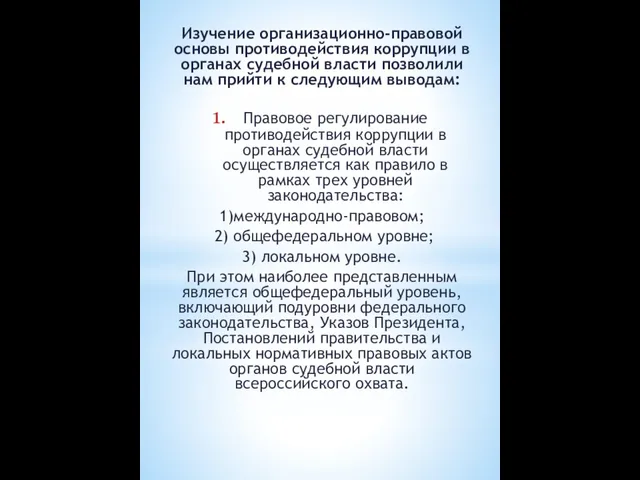 Изучение организационно-правовой основы противодействия коррупции в органах судебной власти позволили нам прийти к следующим выводам:

1. Правовое регулирование противодействия коррупции в органах судебной власти осуществляется как правило в рамках трех уровней законодательства:

1)международно-правовом;

2) общефедеральном уровне;

3) локальном уровне.

При этом наиболее представленным является общефедеральный уровень, включающий подуровни федерального законодательства, Указов Президента, Постановлений правительства и локальных нормативных правовых актов органов судебной власти всероссийского охвата.